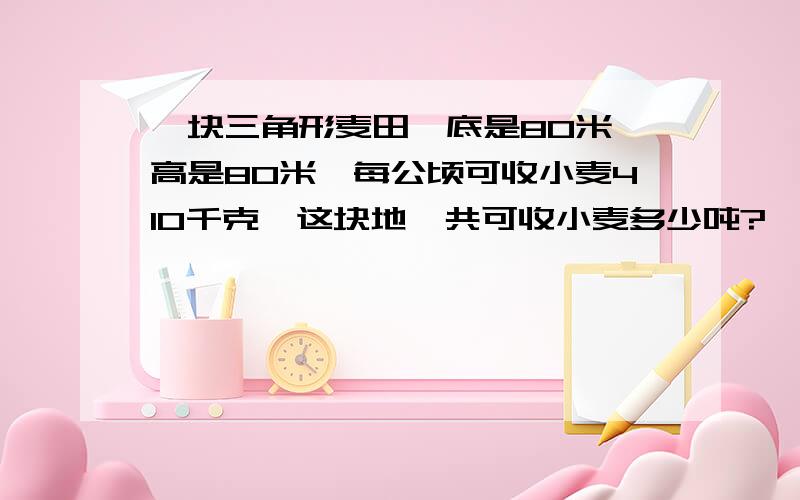 一块三角形麦田，底是80米，高是80米，每公顷可收小麦410千克，这块地一共可收小麦多少吨?